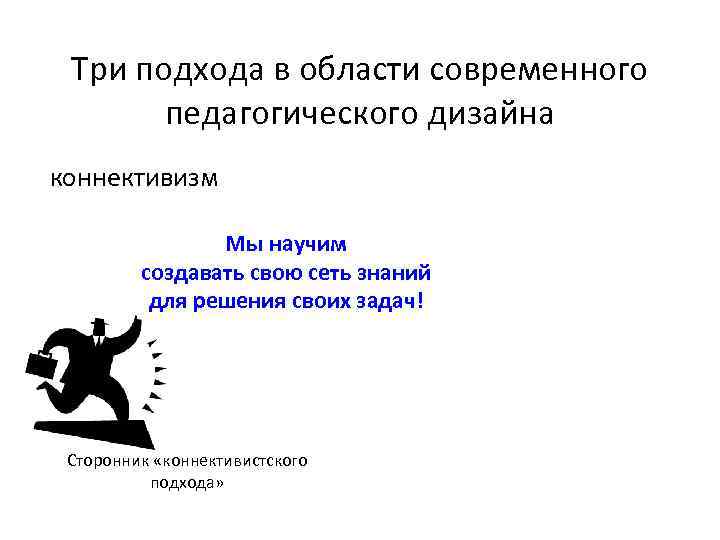 Три подхода в области современного педагогического дизайна

коннективизм

Мы научим
создавать свою сеть знаний
для решения своих задач!

Сторонник «коннективистского подхода»